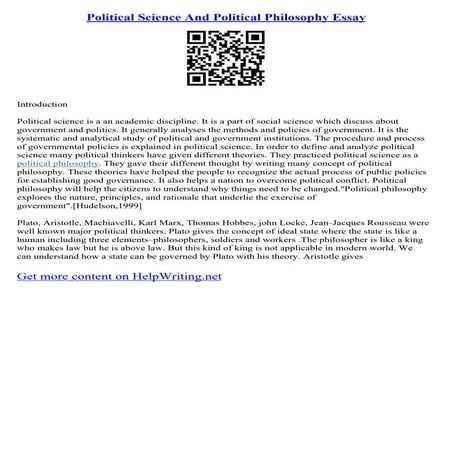 Political Science And Political Philosophy Essay

Introduction

Political science is a an academic discipline. It is a part of social science which discuss about government and politics. It generally analyses the methods and policies of government. It is the systematic and analytical study of political and government institutions. The procedure and process of governmental policies is explained in political science. In order to define and analyze political science many political thinkers have given different theories. They practiced political science as a political philosophy. They gave their different thought by writing many concept of political philosophy. These theories have helped the people to recognize the actual process of public policies for establishing good governance. It also helps a nation to overcome political conflict. Political philosophy will help the citizens to understand why things need to be changed."Political philosophy explores the nature, principles, and rationale that underlie the exercise of government".[Hudelson,1999]

Plato, Aristotle, Machiavelli, Karl Marx, Thomas Hobbes, john Locke, Jean–Jacques Rousseau were well known major political thinkers. Plato gives the concept of ideal state where the state is like a human including three elements–philosophers, soldiers and workers .The philosopher is like a king who makes law but he is above law. But this kind of king is not applicable in modern world. We can understand how a state can be governed by Plato with his theory. Aristotle gives

Get more content on HelpWriting.net